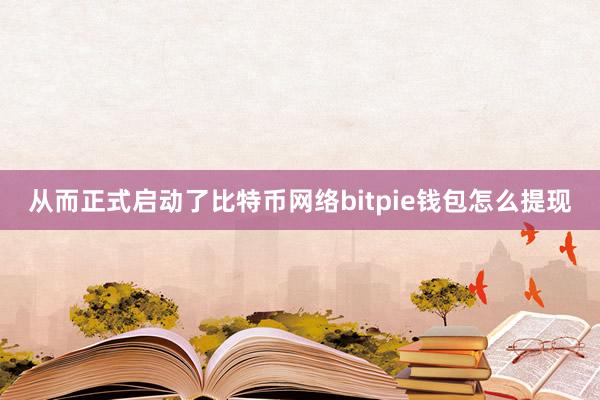 从而正式启动了比特币网络bitpie钱包怎么提现